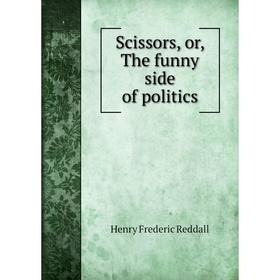 Scissors, or, The funny side of politics

Henry Frederic Reddall